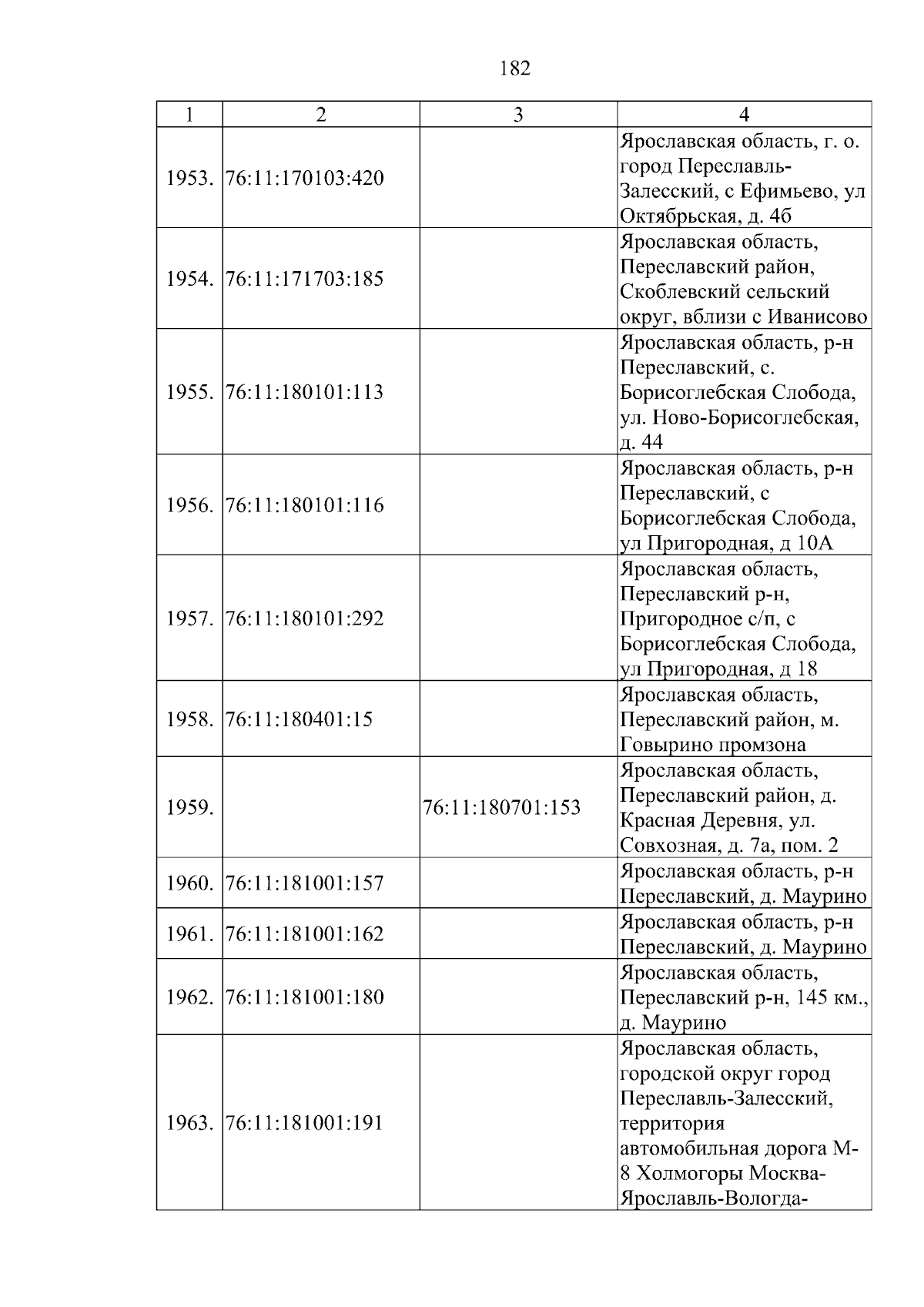 182

| 1 | 2 | 3 | 4 |
|---|---|---|---|
| 1953. | 76:11:170103:420 |  | Ярославская область, г. о. город Переславль-Залесский, с Ефимьево, ул Октябрьская, д. 4б |
| 1954. | 76:11:171703:185 |  | Ярославская область, Переславский район, Скоблевский сельский округ, вблизи с Иванисово |
| 1955. | 76:11:180101:113 |  | Ярославская область, р-н Переславский, с. Борисоглебская Слобода, ул. Ново-Борисоглебская, д. 44 |
| 1956. | 76:11:180101:116 |  | Ярославская область, р-н Переславский, с Борисоглебская Слобода, ул Пригородная, д 10А |
| 1957. | 76:11:180101:292 |  | Ярославская область, Переславский р-н, Пригородное с/п, с Борисоглебская Слобода, ул Пригородная, д 18 |
| 1958. | 76:11:180401:15 |  | Ярославская область, Переславский район, м. Говырино промзона |
| 1959. |  | 76:11:180701:153 | Ярославская область, Переславский район, д. Красная Деревня, ул. Совхозная, д. 7а, пом. 2 |
| 1960. | 76:11:181001:157 |  | Ярославская область, р-н Переславский, д. Маурино |
| 1961. | 76:11:181001:162 |  | Ярославская область, р-н Переславский, д. Маурино |
| 1962. | 76:11:181001:180 |  | Ярославская область, Переславский р-н, 145 км., д. Маурино |
| 1963. | 76:11:181001:191 |  | Ярославская область, городской округ город Переславль-Залесский, территория автомобильная дорога М-8 Холмогоры Москва-Ярославль-Вологда- |